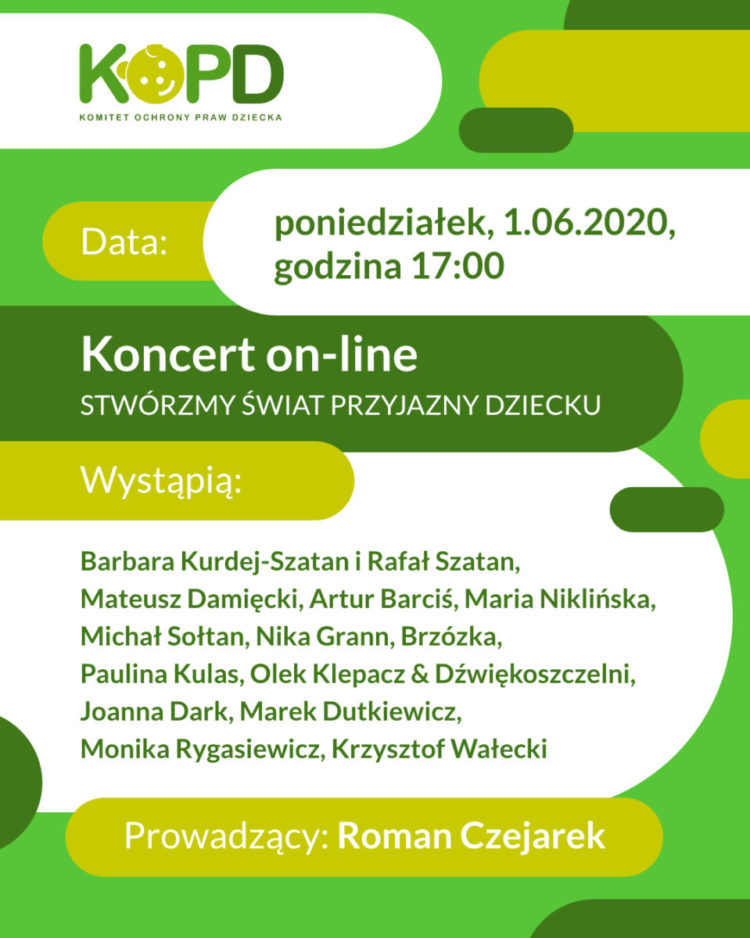 KOPD
KOMITET OCHRONY PRAW DZIECKA

Data: poniedziałek, 1.06.2020, godzina 17:00

Koncert on-line
STWÓRZMY ŚWIAT PRZYJAZNY DZIECKU

Wystąpią:

Barbara Kurdej-Szatan i Rafał Szatan, Mateusz Damięcki, Artur Barciś, Maria Niklińska, Michał Sołtan, Nika Grann, Brzózka, Paulina Kulas, Olek Klepacz & Dźwiękoszczelni, Joanna Dark, Marek Dutkiewicz, Monika Rygasiewicz, Krzysztof Wałecki

Prowadzący: Roman Czejarek